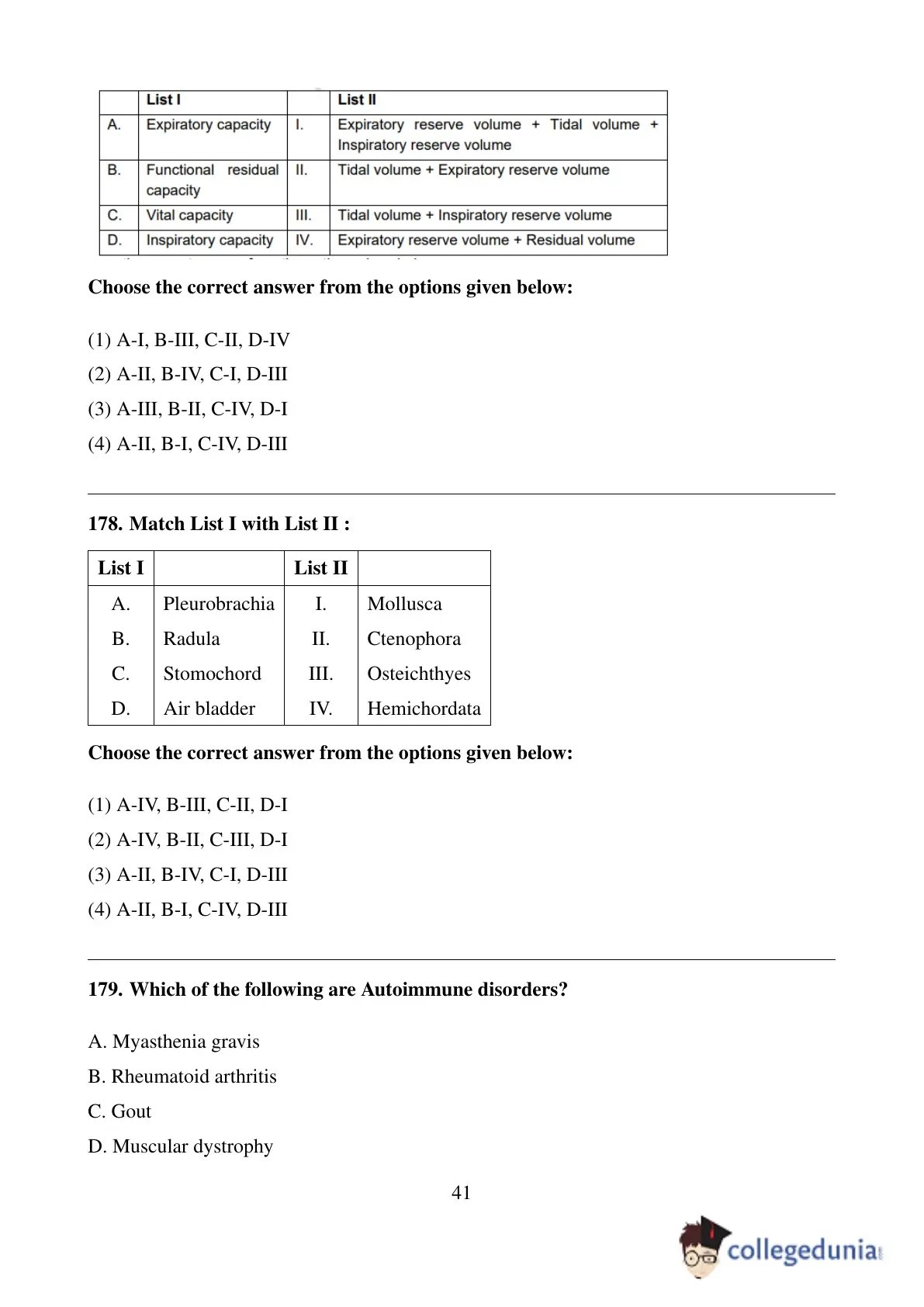 | | List I | | List II |
|---|---|---|---|
| A. | Expiratory capacity | I. | Expiratory reserve volume + Tidal volume + Inspiratory reserve volume |
| B. | Functional residual capacity | II. | Tidal volume + Expiratory reserve volume |
| C. | Vital capacity | III. | Tidal volume + Inspiratory reserve volume |
| D. | Inspiratory capacity | IV. | Expiratory reserve volume + Residual volume |

Choose the correct answer from the options given below:

(1) A-I, B-III, C-II, D-IV

(2) A-II, B-IV, C-I, D-III

(3) A-III, B-II, C-IV, D-I

(4) A-II, B-I, C-IV, D-III

178. Match List I with List II :

| List I | | List II | |
|---|---|---|---|
| A. | Pleurobrachia | I. | Mollusca |
| B. | Radula | II. | Ctenophora |
| C. | Stomochord | III. | Osteichthyes |
| D. | Air bladder | IV. | Hemichordata |

Choose the correct answer from the options given below:

(1) A-IV, B-III, C-II, D-I

(2) A-IV, B-II, C-III, D-I

(3) A-II, B-IV, C-I, D-III

(4) A-II, B-I, C-IV, D-III

179. Which of the following are Autoimmune disorders?

A. Myasthenia gravis

B. Rheumatoid arthritis

C. Gout

D. Muscular dystrophy

41

collegedunia